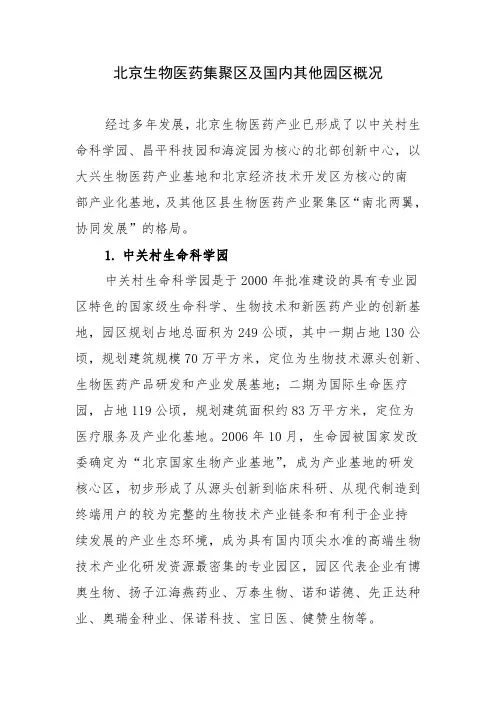 北京生物医药集聚区及国内其他园区概况

经过多年发展，北京生物医药产业已形成了以中关村生命科学园、昌平科技园和海淀园为核心的北部创新中心，以大兴生物医药产业基地和北京经济技术开发区为核心的南部产业化基地，及其他区县生物医药产业聚集区“南北两翼，协同发展”的格局。

1. 中关村生命科学园

中关村生命科学园是于2000年批准建设的具有专业园区特色的国家级生命科学、生物技术和新医药产业的创新基地，园区规划占地总面积为249公顷，其中一期占地130公顷，规划建筑规模70万平方米，定位为生物技术源头创新、生物医药产品研发和产业发展基地；二期为国际生命医疗园，占地119公顷，规划建筑面积约83万平方米，定位为医疗服务及产业化基地。2006年10月，生命园被国家发改委确定为“北京国家生物产业基地”，成为产业基地的研发核心区，初步形成了从源头创新到临床科研、从现代制造到终端用户的较为完整的生物技术产业链条和有利于企业持续发展的产业生态环境，成为具有国内顶尖水准的高端生物技术产业化研发资源最密集的专业园区，园区代表企业有博奥生物、扬子江海燕药业、万泰生物、诺和诺德、先正达种业、奥瑞金种业、保诺科技、宝日医、健赞生物等。